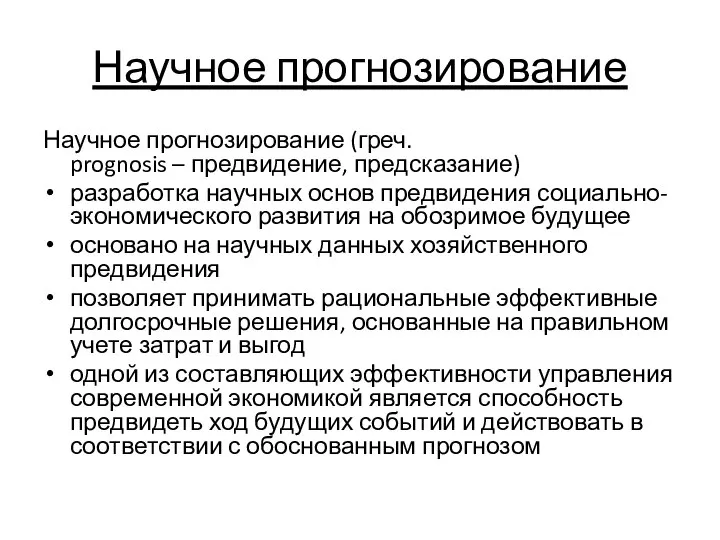 Научное прогнозирование

Научное прогнозирование (греч. prognosis – предвидение, предсказание)

• разработка научных основ предвидения социально-экономического развития на обозримое будущее
• основано на научных данных хозяйственного предвидения
• позволяет принимать рациональные эффективные долгосрочные решения, основанные на правильном учете затрат и выгод
• одной из составляющих эффективности управления современной экономикой является способность предвидеть ход будущих событий и действовать в соответствии с обоснованным прогнозом